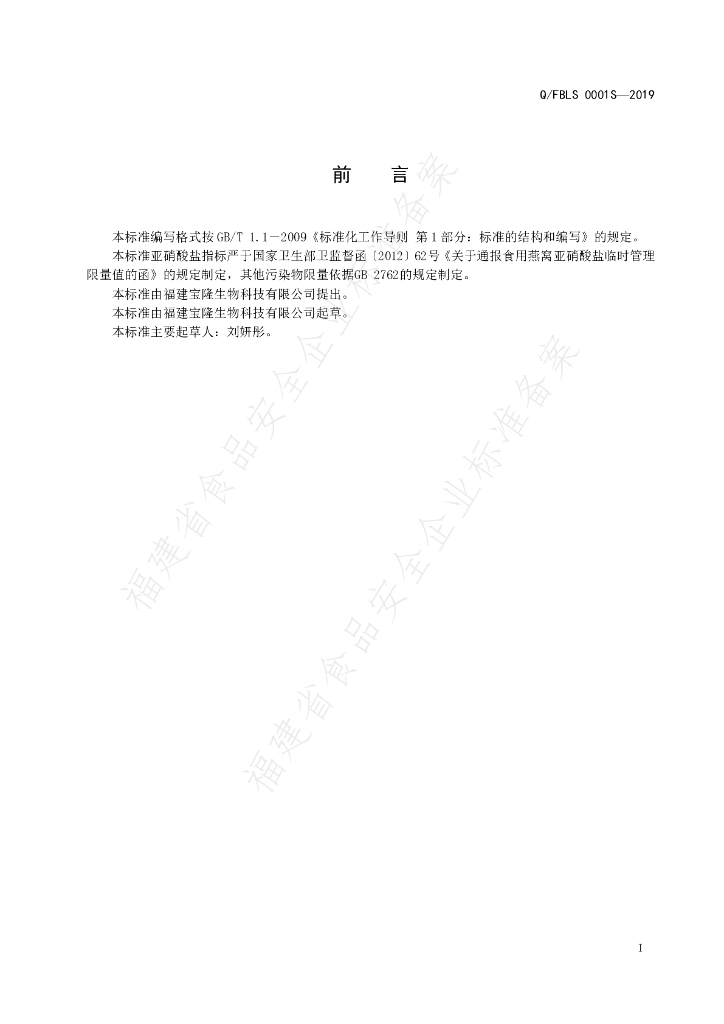 Q/FBLS 0001S—2019

前　言

本标准编写格式按GB/T 1.1—2009《标准化工作导则 第1部分：标准的结构和编写》的规定。

本标准亚硝酸盐指标严于国家卫生部卫监督函〔2012〕62号《关于通报食用燕窝亚硝酸盐临时管理限量值的函》的规定制定，其他污染物限量依据GB 2762的规定制定。

本标准由福建宝隆生物科技有限公司提出。

本标准由福建宝隆生物科技有限公司起草。

本标准主要起草人：刘妍彤。

福建省食品安全企业标准备案

福建省食品安全企业标准备案

I